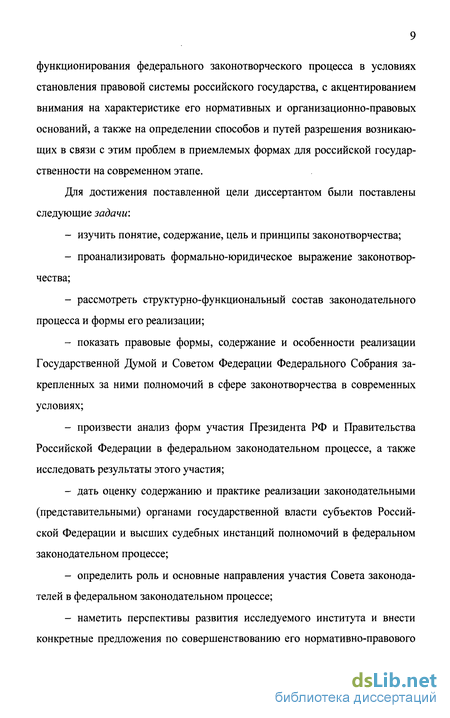 9

функционирования федерального законотворческого процесса в условиях становления правовой системы российского государства, с акцентированием внимания на характеристике его нормативных и организационно-правовых оснований, а также на определении способов и путей разрешения возникающих в связи с этим проблем в приемлемых формах для российской государственности на современном этапе.

Для достижения поставленной цели диссертантом были поставлены следующие задачи:

– изучить понятие, содержание, цель и принципы законотворчества;

– проанализировать формально-юридическое выражение законотворчества;

– рассмотреть структурно-функциональный состав законодательного процесса и формы его реализации;

– показать правовые формы, содержание и особенности реализации Государственной Думой и Советом Федерации Федерального Собрания закрепленных за ними полномочий в сфере законотворчества в современных условиях;

– произвести анализ форм участия Президента РФ и Правительства Российской Федерации в федеральном законодательном процессе, а также исследовать результаты этого участия;

– дать оценку содержанию и практике реализации законодательными (представительными) органами государственной власти субъектов Российской Федерации и высших судебных инстанций полномочий в федеральном законодательном процессе;

– определить роль и основные направления участия Совета законодателей в федеральном законодательном процессе;

– наметить перспективы развития исследуемого института и внести конкретные предложения по совершенствованию его нормативно-правового

dsLib.net
библиотека диссертаций